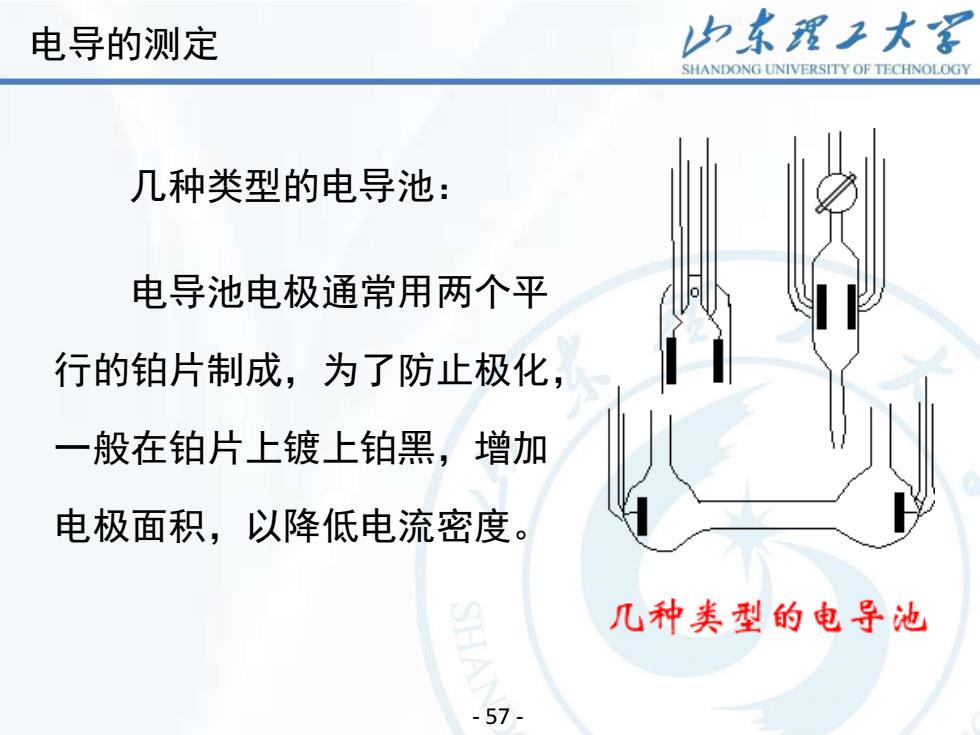 电导的测定

山东理工大学
SHANDONG UNIVERSITY OF TECHNOLOGY

几种类型的电导池：

电导池电极通常用两个平行的铂片制成，为了防止极化，一般在铂片上镀上铂黑，增加电极面积，以降低电流密度。

几种类型的电导池

- 57 -